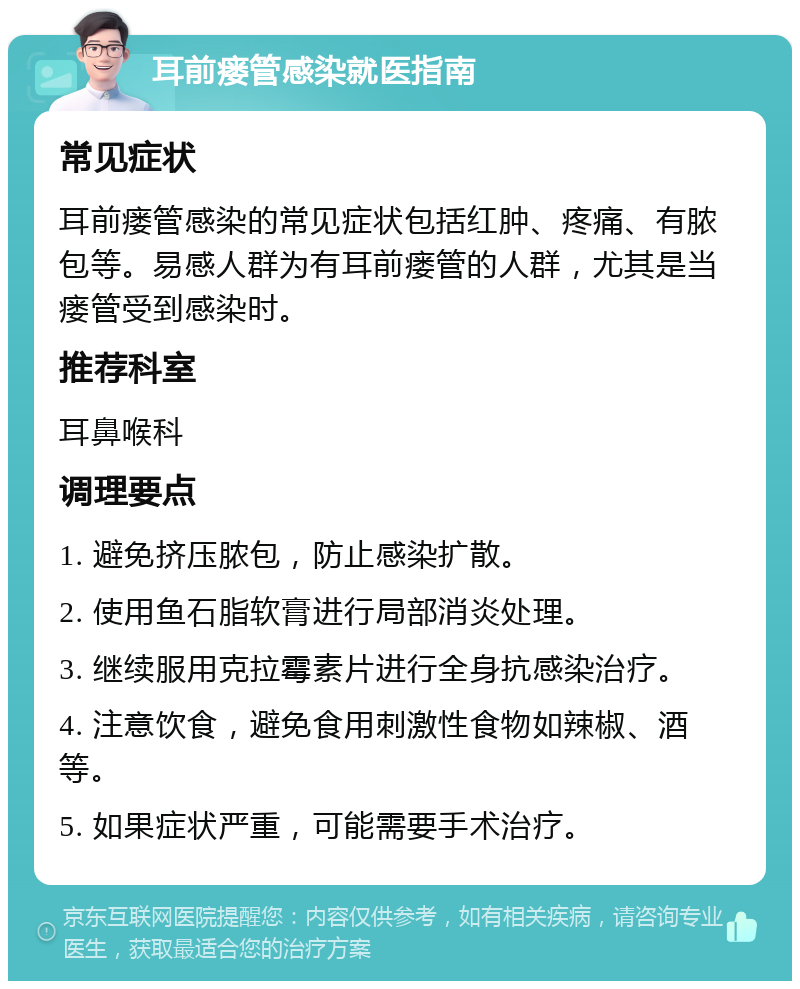 耳前瘘管感染就医指南

常见症状

耳前瘘管感染的常见症状包括红肿、疼痛、有脓包等。易感人群为有耳前瘘管的人群，尤其是当瘘管受到感染时。

推荐科室

耳鼻喉科

调理要点

1. 避免挤压脓包，防止感染扩散。

2. 使用鱼石脂软膏进行局部消炎处理。

3. 继续服用克拉霉素片进行全身抗感染治疗。

4. 注意饮食，避免食用刺激性食物如辣椒、酒等。

5. 如果症状严重，可能需要手术治疗。

京东互联网医院提醒您：内容仅供参考，如有相关疾病，请咨询专业医生，获取最适合您的治疗方案